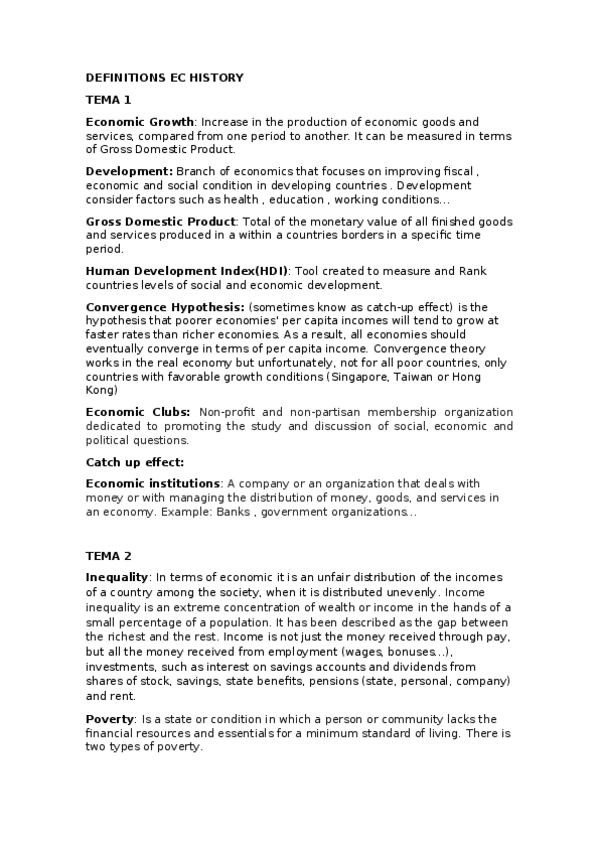 DEFINITIONS EC HISTORY

TEMA 1

Economic Growth: Increase in the production of economic goods and services, compared from one period to another. It can be measured in terms of Gross Domestic Product.

Development: Branch of economics that focuses on improving fiscal , economic and social condition in developing countries . Development consider factors such as health , education , working conditions...

Gross Domestic Product: Total of the monetary value of all finished goods and services produced in a within a countries borders in a specific time period.

Human Development Index(HDI): Tool created to measure and Rank countries levels of social and economic development.

Convergence Hypothesis: (sometimes know as catch-up effect) is the hypothesis that poorer economies' per capita incomes will tend to grow at faster rates than richer economies. As a result, all economies should eventually converge in terms of per capita income. Convergence theory works in the real economy but unfortunately, not for all poor countries, only countries with favorable growth conditions (Singapore, Taiwan or Hong Kong)

Economic Clubs: Non-profit and non-partisan membership organization dedicated to promoting the study and discussion of social, economic and political questions.

Catch up effect:

Economic institutions: A company or an organization that deals with money or with managing the distribution of money, goods, and services in an economy. Example: Banks , government organizations...

TEMA 2

Inequality: In terms of economic it is an unfair distribution of the incomes of a country among the society, when it is distributed unevenly. Income inequality is an extreme concentration of wealth or income in the hands of a small percentage of a population. It has been described as the gap between the richest and the rest. Income is not just the money received through pay, but all the money received from employment (wages, bonuses...), investments, such as interest on savings accounts and dividends from shares of stock, savings, state benefits, pensions (state, personal, company) and rent.

Poverty: Is a state or condition in which a person or community lacks the financial resources and essentials for a minimum standard of living. There is two types of poverty.